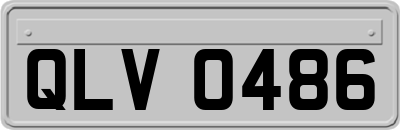 QLV 0486